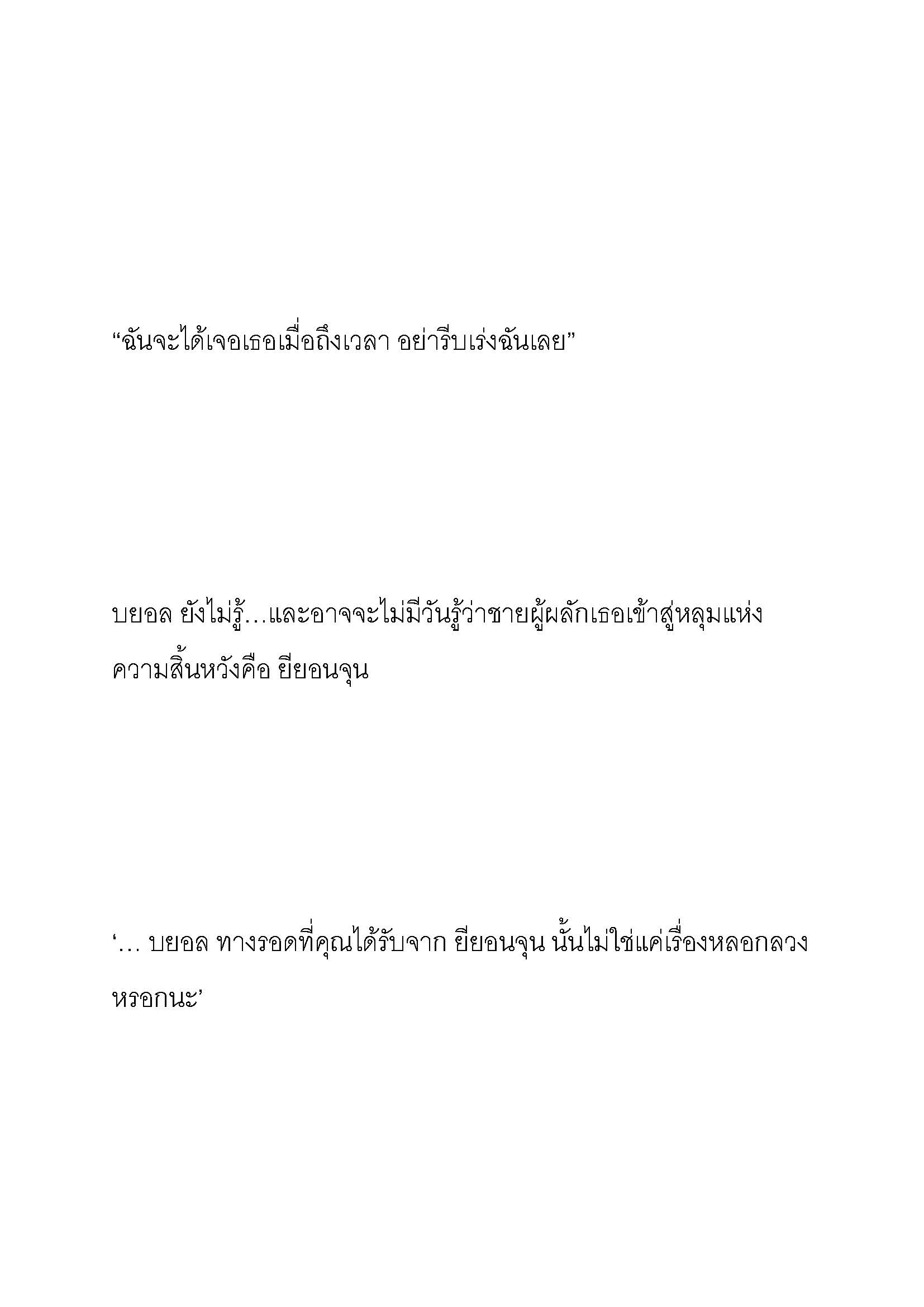 “ฉันจะได้เจอเธอเมื่อถึงเวลา อย่ารีบเร่งฉันเลย”

บยอล ยังไม่รู้…และอาจจะไม่มีวันรู้ว่าชายผู้ผลักเธอเข้าสู่หลุมแห่งความสิ้นหวังคือ ยียอนจุน

‘… บยอล ทางรอดที่คุณได้รับจาก ยียอนจุน นั้นไม่ใช่แค่เรื่องหลอกลวงหรอกนะ’